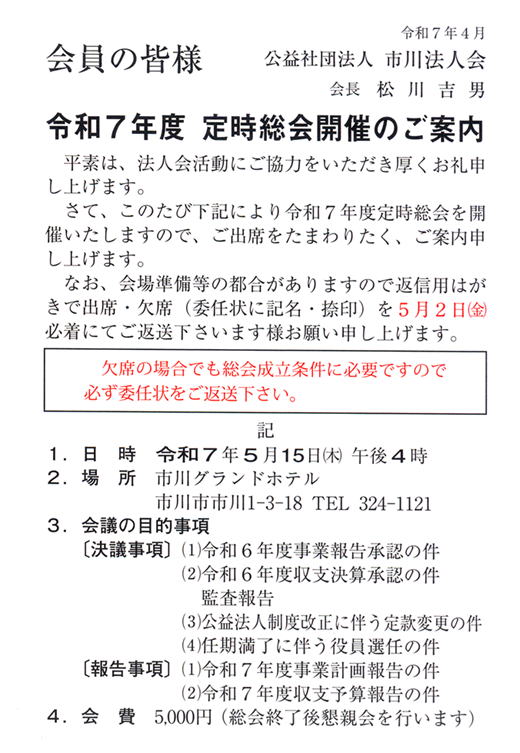 令和７年４月

会員の皆様

公益社団法人 市川法人会

会長 松川吉男

令和７年度 定時総会開催のご案内

平素は、法人会活動にご協力をいただき厚くお礼申し上げます。

さて、このたび下記により令和７年度定時総会を開催いたしますので、ご出席をたまわりたく、ご案内申し上げます。

なお、会場準備等の都合がありますので返信用はがきで出席・欠席（委任状に記名・捺印）を５月２日㈮必着にてご返送下さいます様お願い申し上げます。

欠席の場合でも総会成立条件に必要ですので必ず委任状をご返送下さい。

記

１．日　時　令和７年５月15日㈭ 午後４時

２．場　所　市川グランドホテル
市川市市川1-3-18 TEL 324-1121

３．会議の目的事項

〔決議事項〕⑴令和６年度事業報告承認の件
⑵令和６年度収支決算承認の件
監査報告
⑶公益法人制度改正に伴う定款変更の件
⑷任期満了に伴う役員選任の件

〔報告事項〕⑴令和７年度事業計画報告の件
⑵令和７年度収支予算報告の件

４．会　費　5,000円（総会終了後懇親会を行います）